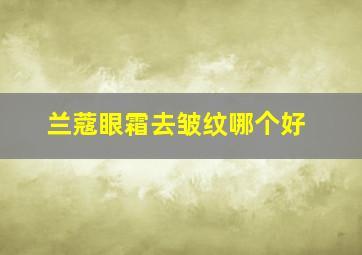 兰蔻眼霜去皱纹哪个好